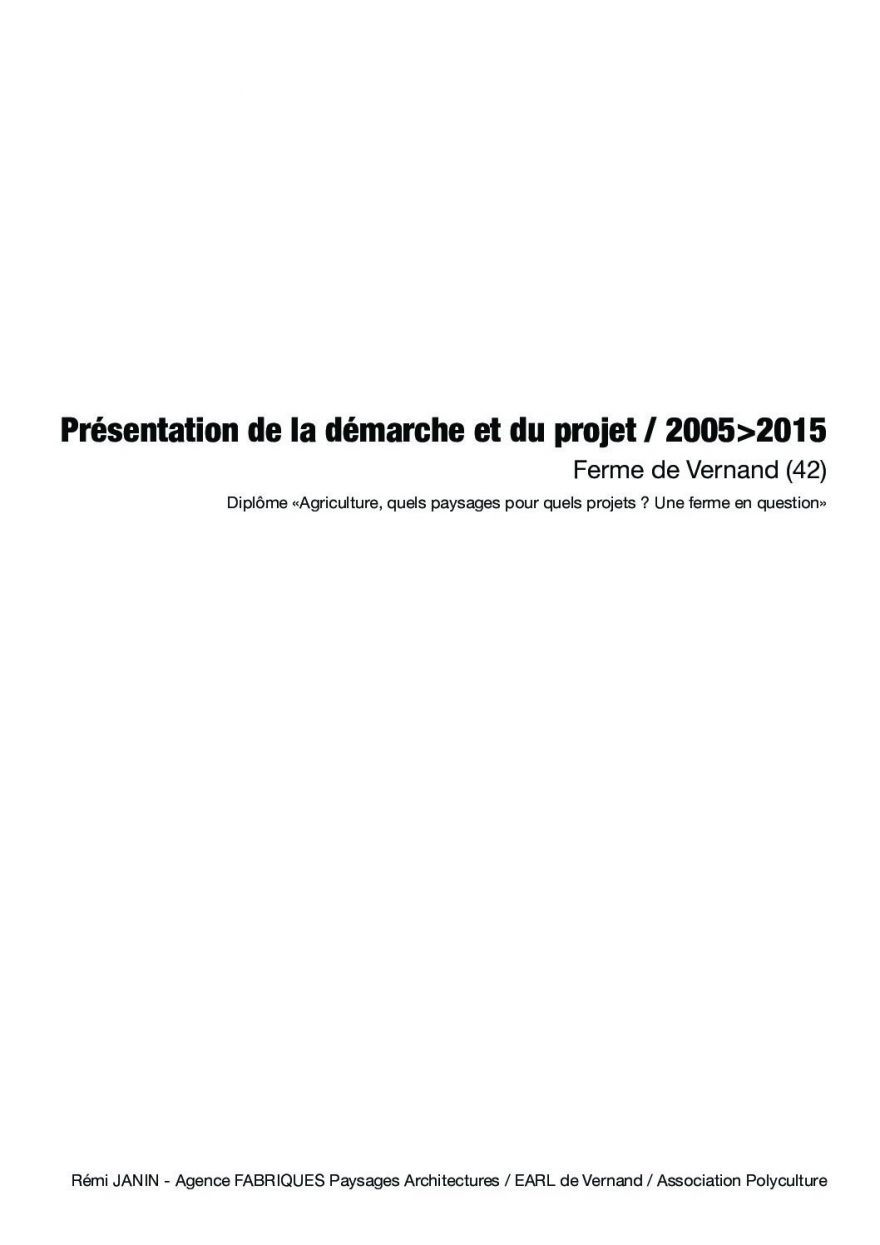 Présentation de la démarche et du projet / 2005>2015

Ferme de Vernand (42)

Diplôme «Agriculture, quels paysages pour quels projets ? Une ferme en question»

Rémi JANIN - Agence FABRIQUES Paysages Architectures / EARL de Vernand / Association Polyculture